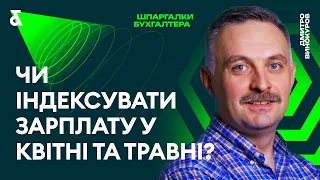 ШПАРГАЛКИ БУХГАЛТЕРА

ДМИТРО ВИНОКУРОВ

ЧИ ІНДЕКСУВАТИ ЗАРПЛАТУ У КВІТНІ ТА ТРАВНІ?